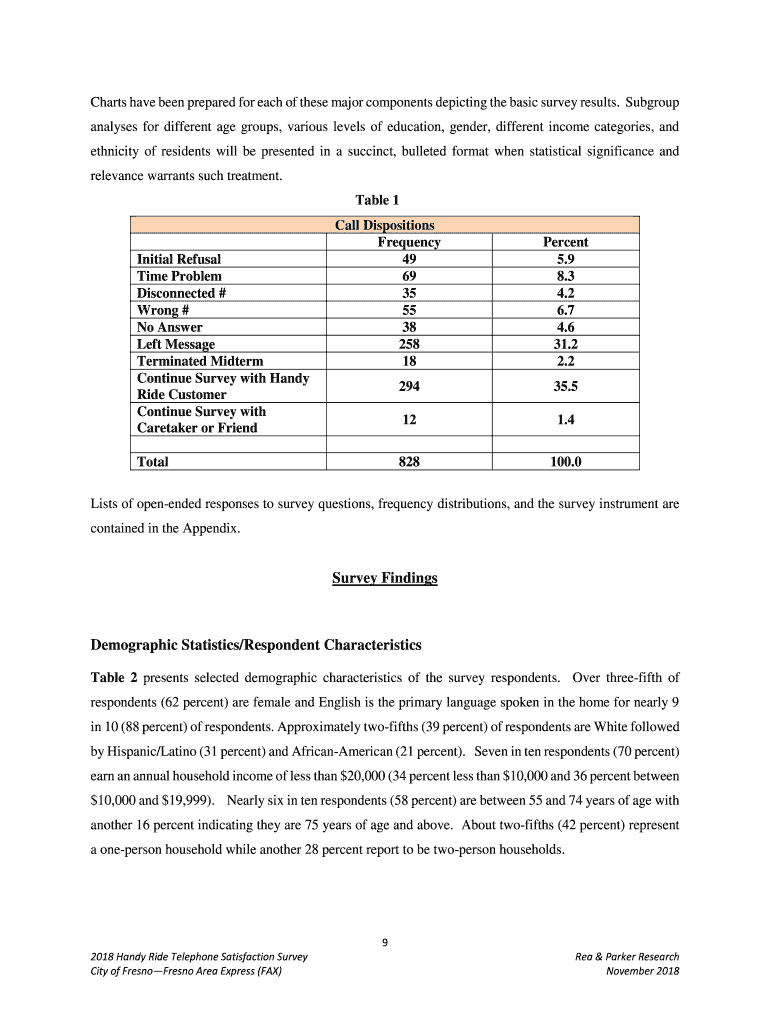 Charts have been prepared for each of these major components depicting the basic survey results. Subgroup analyses for different age groups, various levels of education, gender, different income categories, and ethnicity of residents will be presented in a succinct, bulleted format when statistical significance and relevance warrants such treatment.

Table 1

| Call Dispositions | | |
|---|---|---|
| | Frequency | Percent |
| Initial Refusal | 49 | 5.9 |
| Time Problem | 69 | 8.3 |
| Disconnected # | 35 | 4.2 |
| Wrong # | 55 | 6.7 |
| No Answer | 38 | 4.6 |
| Left Message | 258 | 31.2 |
| Terminated Midterm | 18 | 2.2 |
| Continue Survey with Handy Ride Customer | 294 | 35.5 |
| Continue Survey with Caretaker or Friend | 12 | 1.4 |
| | | |
| Total | 828 | 100.0 |

Lists of open-ended responses to survey questions, frequency distributions, and the survey instrument are contained in the Appendix.

Survey Findings

Demographic Statistics/Respondent Characteristics

Table 2 presents selected demographic characteristics of the survey respondents. Over three-fifth of respondents (62 percent) are female and English is the primary language spoken in the home for nearly 9 in 10 (88 percent) of respondents. Approximately two-fifths (39 percent) of respondents are White followed by Hispanic/Latino (31 percent) and African-American (21 percent). Seven in ten respondents (70 percent) earn an annual household income of less than $20,000 (34 percent less than $10,000 and 36 percent between $10,000 and $19,999). Nearly six in ten respondents (58 percent) are between 55 and 74 years of age with another 16 percent indicating they are 75 years of age and above. About two-fifths (42 percent) represent a one-person household while another 28 percent report to be two-person households.

9

2018 Handy Ride Telephone Satisfaction Survey
City of Fresno—Fresno Area Express (FAX)

Rea & Parker Research
November 2018